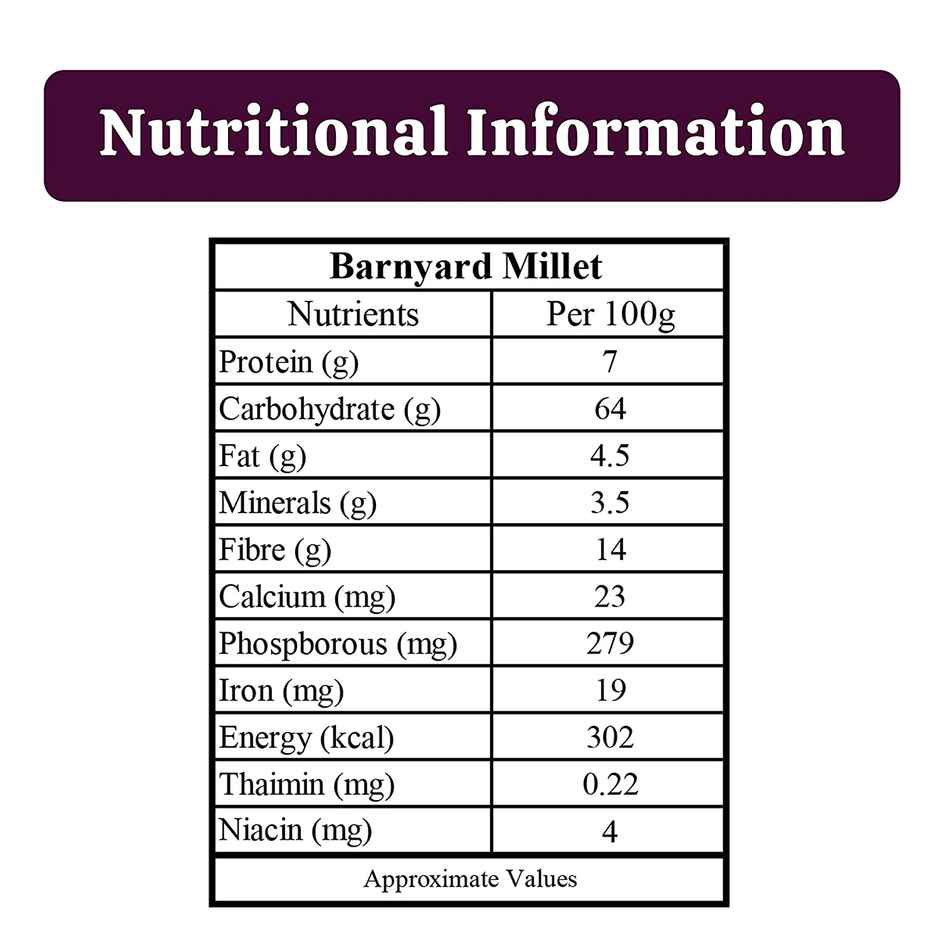 Nutritional Information

| Barnyard Millet | |
|---|---|
| Nutrients | Per 100g |
| Protein (g) | 7 |
| Carbohydrate (g) | 64 |
| Fat (g) | 4.5 |
| Minerals (g) | 3.5 |
| Fibre (g) | 14 |
| Calcium (mg) | 23 |
| Phospborous (mg) | 279 |
| Iron (mg) | 19 |
| Energy (kcal) | 302 |
| Thaimin (mg) | 0.22 |
| Niacin (mg) | 4 |
| Approximate Values | |